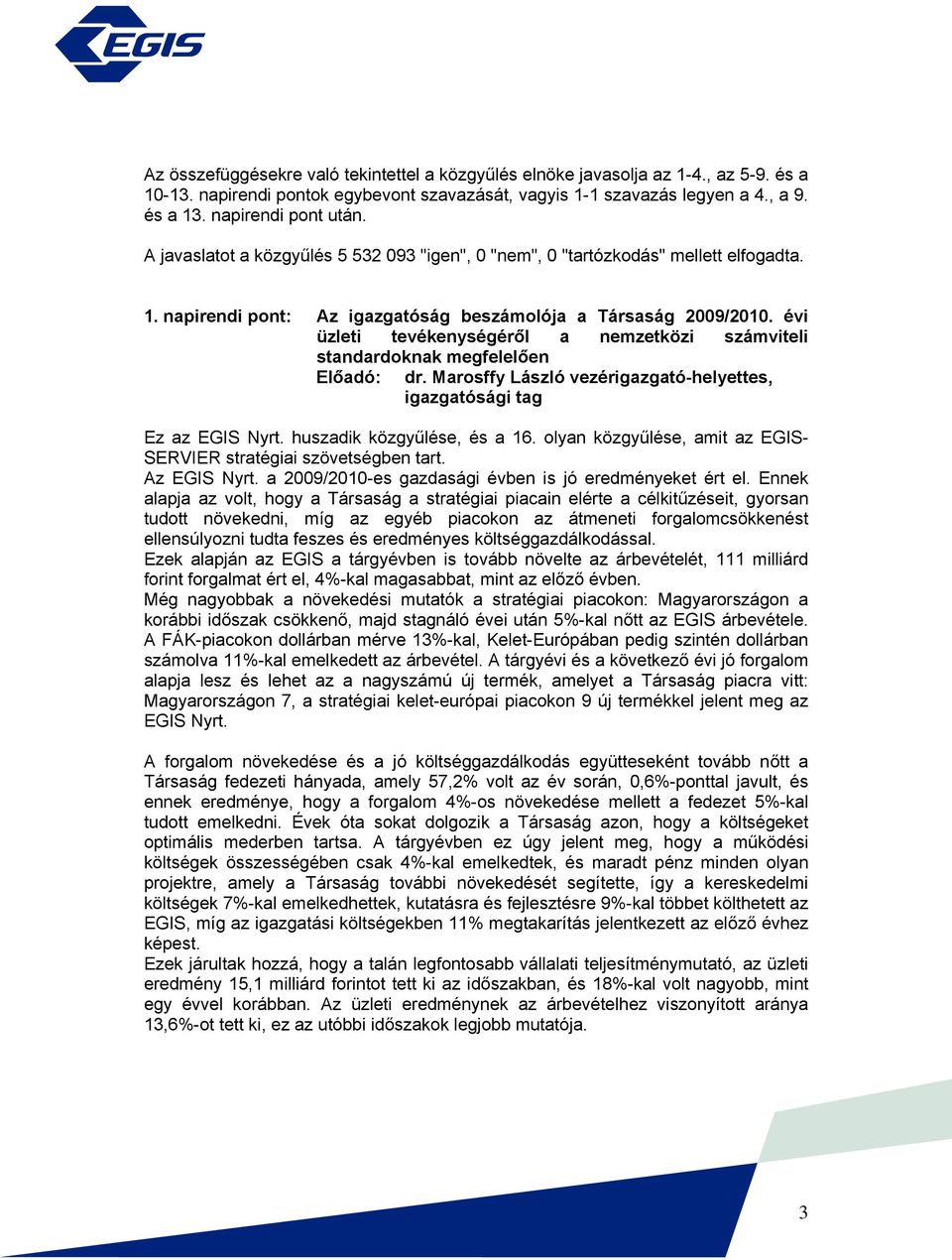 EGIS

Az összefüggésekre való tekintettel a közgyűlés elnöke javasolja az 1-4., az 5-9. és a 10-13. napirendi pontok egybevont szavazását, vagyis 1-1 szavazás legyen a 4., a 9. és a 13. napirendi pont után.

A javaslatot a közgyűlés 5 532 093 "igen", 0 "nem", 0 "tartózkodás" mellett elfogadta.

1. napirendi pont: Az igazgatóság beszámolója a Társaság 2009/2010. évi üzleti tevékenységéről a nemzetközi számviteli standardoknak megfelelően
Előadó: dr. Marosffy László vezérigazgató-helyettes, igazgatósági tag

Ez az EGIS Nyrt. huszadik közgyűlése, és a 16. olyan közgyűlése, amit az EGIS-SERVIER stratégiai szövetségben tart.
Az EGIS Nyrt. a 2009/2010-es gazdasági évben is jó eredményeket ért el. Ennek alapja az volt, hogy a Társaság a stratégiai piacain elérte a célkitűzéseit, gyorsan tudott növekedni, míg az egyéb piacokon az átmeneti forgalomcsökkenést ellensúlyozni tudta feszes és eredményes költséggazdálkodással.
Ezek alapján az EGIS a tárgyévben is tovább növelte az árbevételét, 111 milliárd forint forgalmat ért el, 4%-kal magasabbat, mint az előző évben.
Még nagyobbak a növekedési mutatók a stratégiai piacokon: Magyarországon a korábbi időszak csökkenő, majd stagnáló évei után 5%-kal nőtt az EGIS árbevétele. A FÁK-piacokon dollárban mérve 13%-kal, Kelet-Európában pedig szintén dollárban számolva 11%-kal emelkedett az árbevétel. A tárgyévi és a következő évi jó forgalom alapja lesz és lehet az a nagyszámú új termék, amelyet a Társaság piacra vitt: Magyarországon 7, a stratégiai kelet-európai piacokon 9 új termékkel jelent meg az EGIS Nyrt.

A forgalom növekedése és a jó költséggazdálkodás együtteseként tovább nőtt a Társaság fedezeti hányada, amely 57,2% volt az év során, 0,6%-ponttal javult, és ennek eredménye, hogy a forgalom 4%-os növekedése mellett a fedezet 5%-kal tudott emelkedni. Évek óta sokat dolgozik a Társaság azon, hogy a költségeket optimális mederben tartsa. A tárgyévben ez úgy jelent meg, hogy a működési költségek összességében csak 4%-kal emelkedtek, és maradt pénz minden olyan projektre, amely a Társaság további növekedését segítette, így a kereskedelmi költségek 7%-kal emelkedhettek, kutatásra és fejlesztésre 9%-kal többet költhetett az EGIS, míg az igazgatási költségekben 11% megtakarítás jelentkezett az előző évhez képest.
Ezek járultak hozzá, hogy a talán legfontosabb vállalati teljesítménymutató, az üzleti eredmény 15,1 milliárd forintot tett ki az időszakban, és 18%-kal volt nagyobb, mint egy évvel korábban. Az üzleti eredménynek az árbevételhez viszonyított aránya 13,6%-ot tett ki, ez az utóbbi időszakok legjobb mutatója.

3